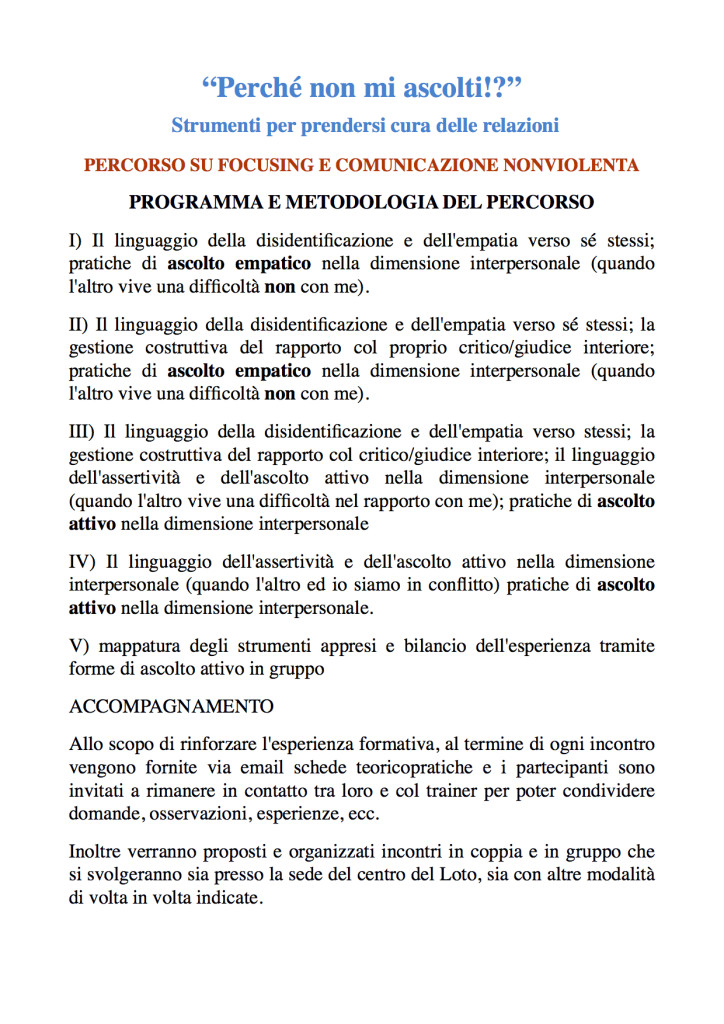 “Perché non mi ascolti!?”

Strumenti per prendersi cura delle relazioni

PERCORSO SU FOCUSING E COMUNICAZIONE NONVIOLENTA

PROGRAMMA E METODOLOGIA DEL PERCORSO

I) Il linguaggio della disidentificazione e dell'empatia verso sé stessi; pratiche di ascolto empatico nella dimensione interpersonale (quando l'altro vive una difficoltà non con me).

II) Il linguaggio della disidentificazione e dell'empatia verso sé stessi; la gestione costruttiva del rapporto col proprio critico/giudice interiore; pratiche di ascolto empatico nella dimensione interpersonale (quando l'altro vive una difficoltà non con me).

III) Il linguaggio della disidentificazione e dell'empatia verso stessi; la gestione costruttiva del rapporto col critico/giudice interiore; il linguaggio dell'assertività e dell'ascolto attivo nella dimensione interpersonale (quando l'altro vive una difficoltà nel rapporto con me); pratiche di ascolto attivo nella dimensione interpersonale

IV) Il linguaggio dell'assertività e dell'ascolto attivo nella dimensione interpersonale (quando l'altro ed io siamo in conflitto) pratiche di ascolto attivo nella dimensione interpersonale.

V) mappatura degli strumenti appresi e bilancio dell'esperienza tramite forme di ascolto attivo in gruppo

ACCOMPAGNAMENTO

Allo scopo di rinforzare l'esperienza formativa, al termine di ogni incontro vengono fornite via email schede teoricopratiche e i partecipanti sono invitati a rimanere in contatto tra loro e col trainer per poter condividere domande, osservazioni, esperienze, ecc.

Inoltre verranno proposti e organizzati incontri in coppia e in gruppo che si svolgeranno sia presso la sede del centro del Loto, sia con altre modalità di volta in volta indicate.